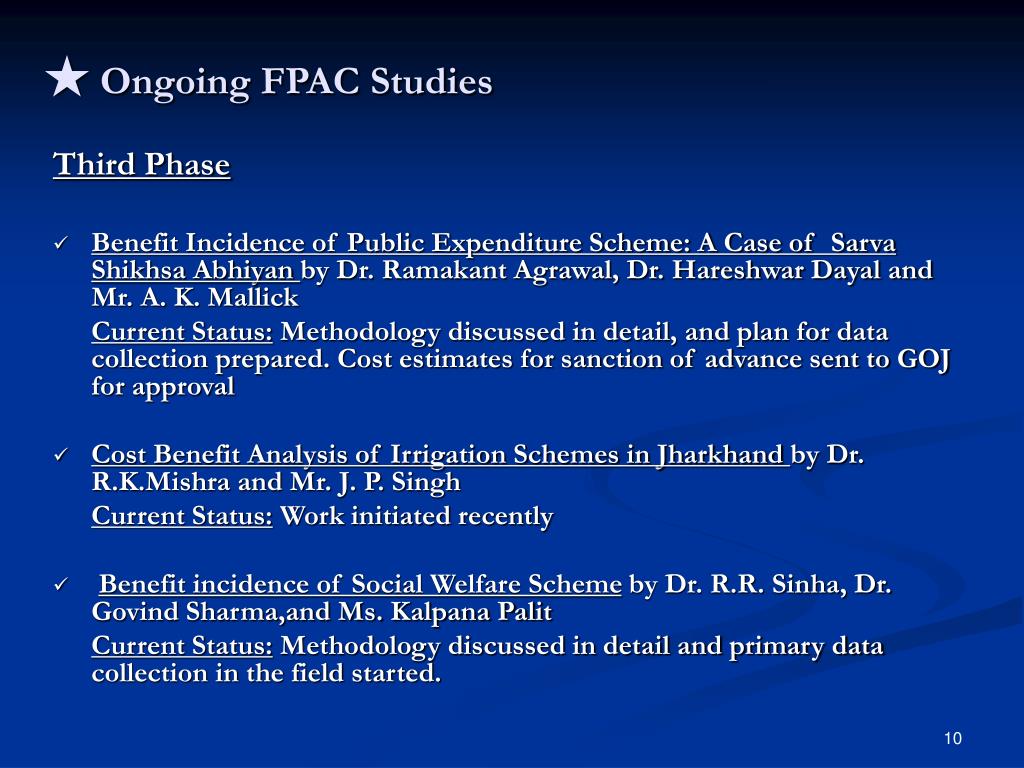 ★ Ongoing FPAC Studies

Third Phase

✓ Benefit Incidence of Public Expenditure Scheme: A Case of Sarva Shikhsa Abhiyan by Dr. Ramakant Agrawal, Dr. Hareshwar Dayal and Mr. A. K. Mallick

Current Status: Methodology discussed in detail, and plan for data collection prepared. Cost estimates for sanction of advance sent to GOJ for approval

✓ Cost Benefit Analysis of Irrigation Schemes in Jharkhand by Dr. R.K.Mishra and Mr. J. P. Singh

Current Status: Work initiated recently

✓ Benefit incidence of Social Welfare Scheme by Dr. R.R. Sinha, Dr. Govind Sharma,and Ms. Kalpana Palit

Current Status: Methodology discussed in detail and primary data collection in the field started.

10